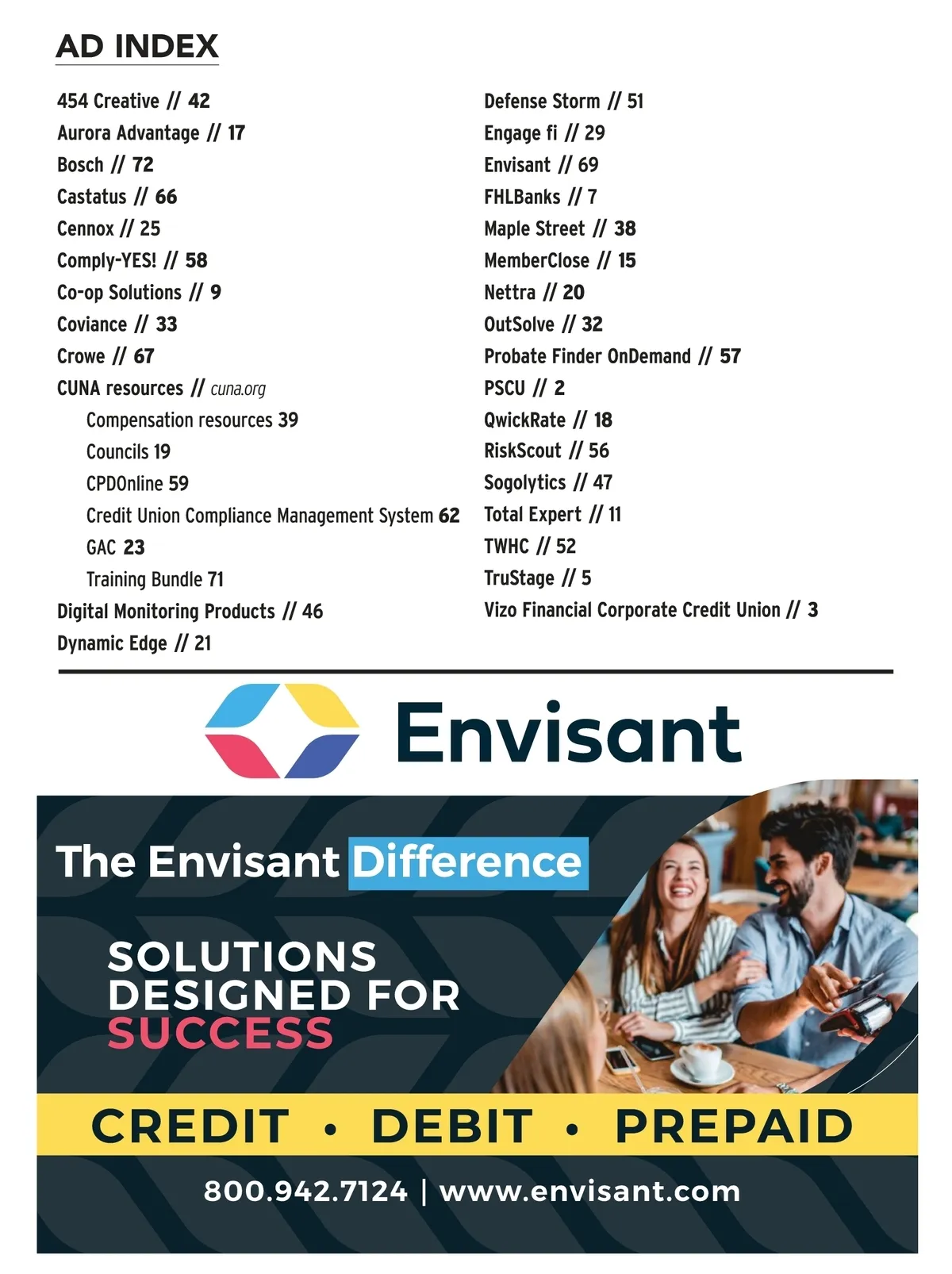 AD INDEX

454 Creative // 42
Aurora Advantage // 17
Bosch // 72
Castatus // 66
Cennox // 25
Comply-YES! // 58
Co-op Solutions // 9
Coviance // 33
Crowe // 67
CUNA resources // cuna.org
Compensation resources 39
Councils 19
CPDOnline 59
Credit Union Compliance Management System 62
GAC 23
Training Bundle 71
Digital Monitoring Products // 46
Dynamic Edge // 21

Defense Storm // 51
Engage fi // 29
Envisant // 69
FHLBanks // 7
Maple Street // 38
MemberClose // 15
Nettra // 20
OutSolve // 32
Probate Finder OnDemand // 57
PSCU // 2
QwickRate // 18
RiskScout // 56
Sogolytics // 47
Total Expert // 11
TWHC // 52
TruStage // 5
Vizo Financial Corporate Credit Union // 3

Envisant

The Envisant Difference

SOLUTIONS DESIGNED FOR SUCCESS

CREDIT • DEBIT • PREPAID

800.942.7124 | www.envisant.com